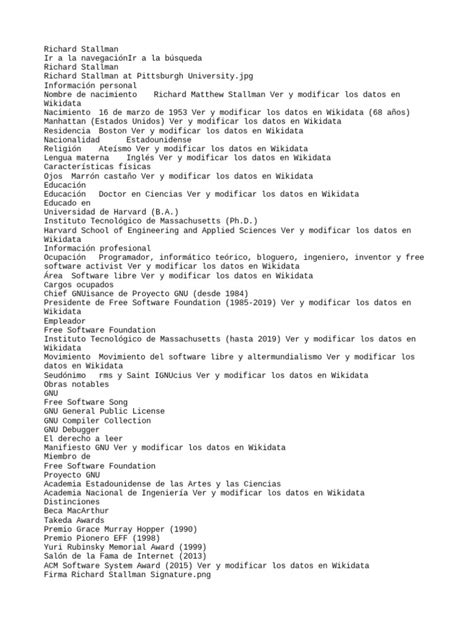 Richard Stallman
Ir a la navegaciónIr a la búsqueda
Richard Stallman
Richard Stallman at Pittsburgh University.jpg
Información personal
Nombre de nacimiento Richard Matthew Stallman Ver y modificar los datos en Wikidata
Nacimiento 16 de marzo de 1953 Ver y modificar los datos en Wikidata (68 años)
Manhattan (Estados Unidos) Ver y modificar los datos en Wikidata
Residencia Boston Ver y modificar los datos en Wikidata
Nacionalidad Estadounidense
Religión Ateísmo Ver y modificar los datos en Wikidata
Lengua materna Inglés Ver y modificar los datos en Wikidata
Características físicas
Ojos Marrón castaño Ver y modificar los datos en Wikidata
Educación
Educación Doctor en Ciencias Ver y modificar los datos en Wikidata
Educado en
Universidad de Harvard (B.A.)
Instituto Tecnológico de Massachusetts (Ph.D.)
Harvard School of Engineering and Applied Sciences Ver y modificar los datos en Wikidata
Información profesional
Ocupación Programador, informático teórico, bloguero, ingeniero, inventor y free software activist Ver y modificar los datos en Wikidata
Área Software libre Ver y modificar los datos en Wikidata
Cargos ocupados
Chief GNUisance de Proyecto GNU (desde 1984)
Presidente de Free Software Foundation (1985-2019) Ver y modificar los datos en Wikidata
Empleador
Free Software Foundation
Instituto Tecnológico de Massachusetts (hasta 2019) Ver y modificar los datos en Wikidata
Movimiento Movimiento del software libre y altermundialismo Ver y modificar los datos en Wikidata
Seudónimo rms y Saint IGNUcius Ver y modificar los datos en Wikidata
Obras notables
GNU
Free Software Song
GNU General Public License
GNU Compiler Collection
GNU Debugger
El derecho a leer
Manifiesto GNU Ver y modificar los datos en Wikidata
Miembro de
Free Software Foundation
Proyecto GNU
Academia Estadounidense de las Artes y las Ciencias
Academia Nacional de Ingeniería Ver y modificar los datos en Wikidata
Distinciones
Beca MacArthur
Takeda Awards
Premio Grace Murray Hopper (1990)
Premio Pionero EFF (1998)
Yuri Rubinsky Memorial Award (1999)
Salón de la Fama de Internet (2013)
ACM Software System Award (2015) Ver y modificar los datos en Wikidata
Firma Richard Stallman Signature.png